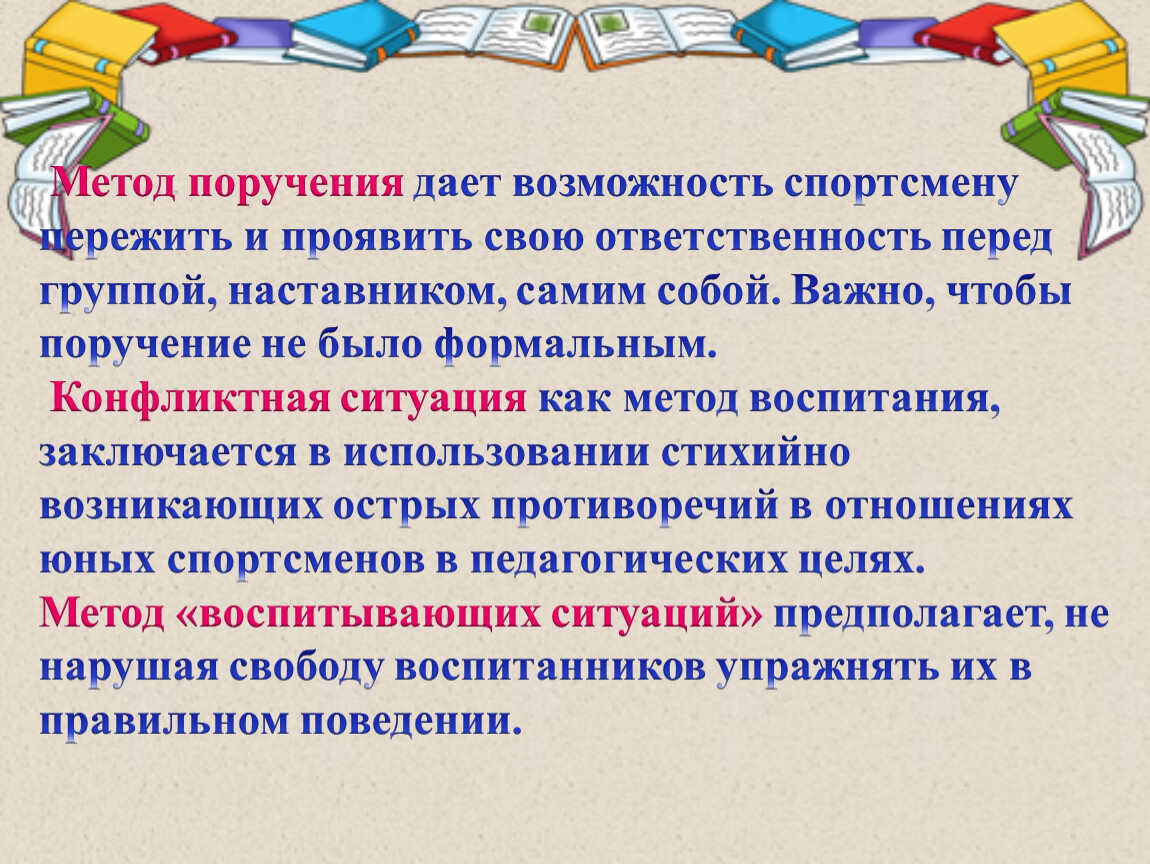 Метод поручения дает возможность спортсмену пережить и проявить свою ответственность перед группой, наставником, самим собой. Важно, чтобы поручение не было формальным.

Конфликтная ситуация как метод воспитания, заключается в использовании стихийно возникающих острых противоречий в отношениях юных спортсменов в педагогических целях.

Метод «воспитывающих ситуаций» предполагает, не нарушая свободу воспитанников упражнять их в правильном поведении.